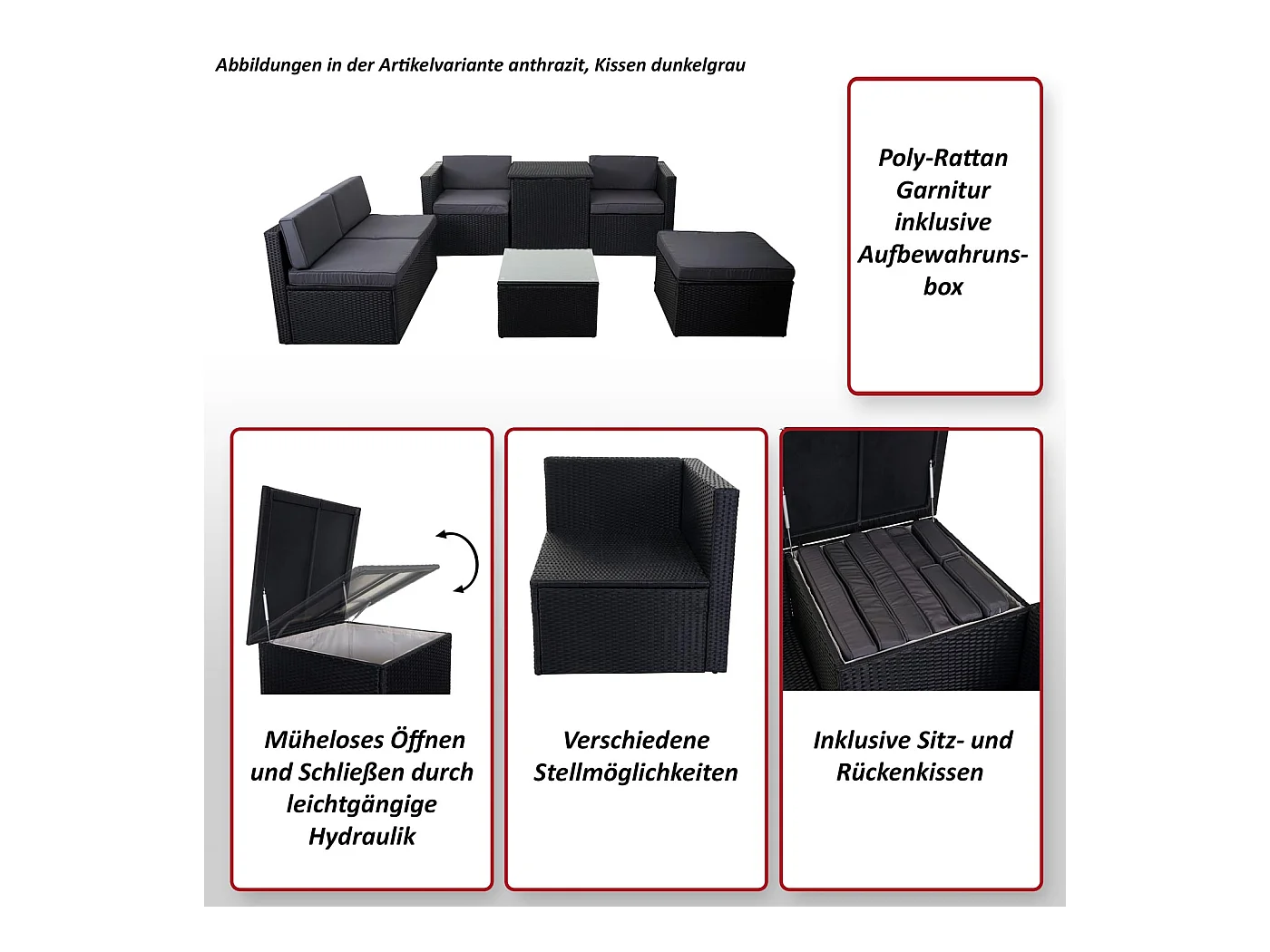 Abbildungen in der Artikelvariante anthrazit, Kissen dunkelgrau

Poly-Rattan Garnitur inklusive Aufbewahruns-box

Müheloses Öffnen und Schließen durch leichtgängige Hydraulik

Verschiedene Stellmöglichkeiten

Inklusive Sitz- und Rückenkissen